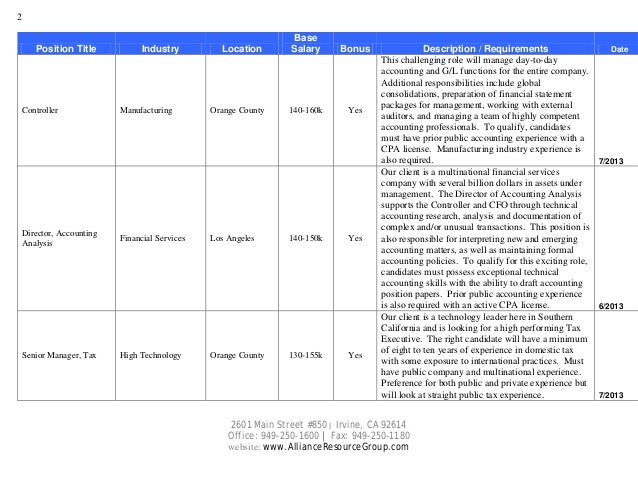 2

| Position Title | Industry | Location | Base Salary | Bonus | Description / Requirements | Date |
|---|---|---|---|---|---|---|
| Controller | Manufacturing | Orange County | 140-160k | Yes | This challenging role will manage day-to-day accounting and G/L functions for the entire company. Additional responsibilities include global consolidations, preparation of financial statement packages for management, working with external auditors, and managing a team of highly competent accounting professionals. To qualify, candidates must have prior public accounting experience with a CPA license. Manufacturing industry experience is also required. | 7/2013 |
| Director, Accounting Analysis | Financial Services | Los Angeles | 140-150k | Yes | Our client is a multinational financial services company with several billion dollars in assets under management. The Director of Accounting Analysis supports the Controller and CFO through technical accounting research, analysis and documentation of complex and/or unusual transactions. This position is also responsible for interpreting new and emerging accounting matters, as well as maintaining formal accounting policies. To qualify for this exciting role, candidates must possess exceptional technical accounting skills with the ability to draft accounting position papers. Prior public accounting experience is also required with an active CPA license. | 6/2013 |
| Senior Manager, Tax | High Technology | Orange County | 130-155k | Yes | Our client is a technology leader here in Southern California and is looking for a high performing Tax Executive. The right candidate will have a minimum of eight to ten years of experience in domestic tax with some exposure to international practices. Must have public company and multinational experience. Preference for both public and private experience but will look at straight public tax experience. | 7/2013 |

2601 Main Street #850 | Irvine, CA 92614
Office: 949-250-1600 | Fax: 949-250-1180
website: www.AllianceResourceGroup.com